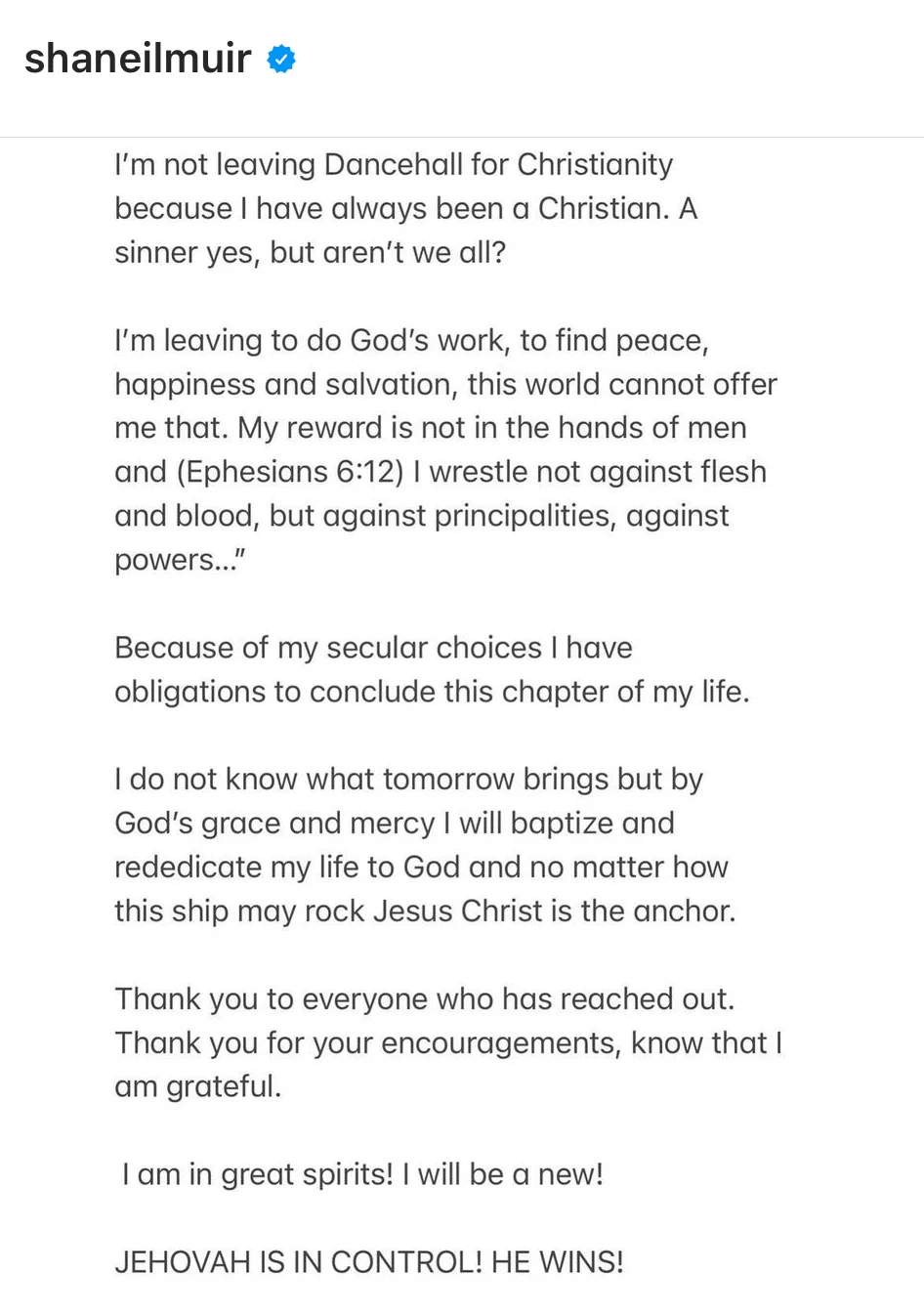 shaneilmuir

I'm not leaving Dancehall for Christianity because I have always been a Christian. A sinner yes, but aren't we all?

I'm leaving to do God's work, to find peace, happiness and salvation, this world cannot offer me that. My reward is not in the hands of men and (Ephesians 6:12) I wrestle not against flesh and blood, but against principalities, against powers..."

Because of my secular choices I have obligations to conclude this chapter of my life.

I do not know what tomorrow brings but by God's grace and mercy I will baptize and rededicate my life to God and no matter how this ship may rock Jesus Christ is the anchor.

Thank you to everyone who has reached out. Thank you for your encouragements, know that I am grateful.

I am in great spirits! I will be a new!

JEHOVAH IS IN CONTROL! HE WINS!